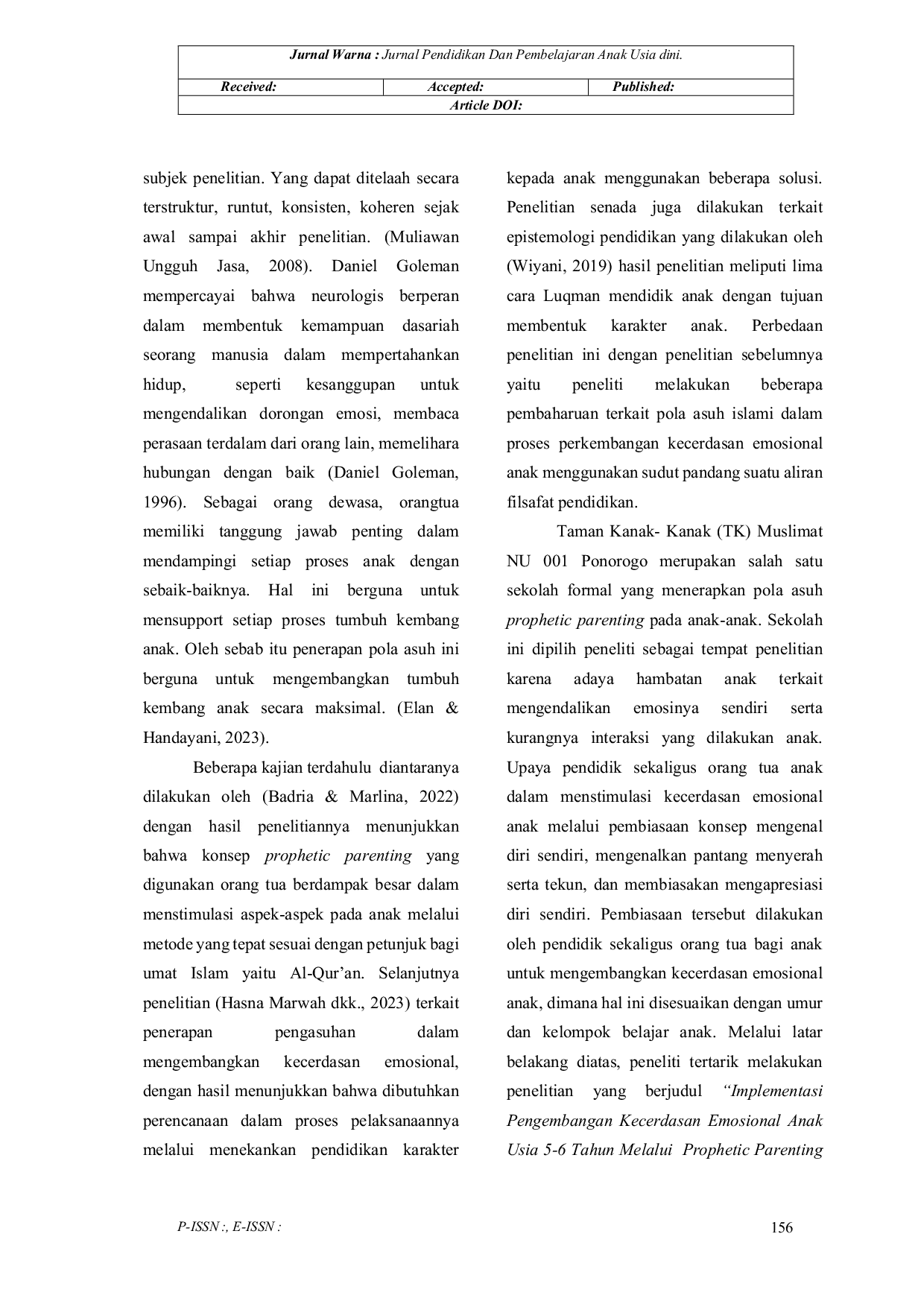 Jurnal Warna : Jurnal Pendidikan Dan Pembelajaran Anak Usia dini.

Received: Accepted: Published:

Article DOI:

subjek penelitian. Yang dapat ditelaah secara terstruktur, runtut, konsisten, koheren sejak awal sampai akhir penelitian. (Muliawan Ungguh Jasa, 2008). Daniel Goleman mempercayai bahwa neurologis berperan dalam membentuk kemampuan dasariah seorang manusia dalam mempertahankan hidup, seperti kesanggupan untuk mengendalikan dorongan emosi, membaca perasaan terdalam dari orang lain, memelihara hubungan dengan baik (Daniel Goleman, 1996). Sebagai orang dewasa, orangtua memiliki tanggung jawab penting dalam mendampingi setiap proses anak dengan sebaik-baiknya. Hal ini berguna untuk mensupport setiap proses tumbuh kembang anak. Oleh sebab itu penerapan pola asuh ini berguna untuk mengembangkan tumbuh kembang anak secara maksimal. (Elan & Handayani, 2023).

Beberapa kajian terdahulu diantaranya dilakukan oleh (Badria & Marlina, 2022) dengan hasil penelitiannya menunjukkan bahwa konsep prophetic parenting yang digunakan orang tua berdampak besar dalam menstimulasi aspek-aspek pada anak melalui metode yang tepat sesuai dengan petunjuk bagi umat Islam yaitu Al-Qur'an. Selanjutnya penelitian (Hasna Marwah dkk., 2023) terkait penerapan pengasuhan dalam mengembangkan kecerdasan emosional, dengan hasil menunjukkan bahwa dibutuhkan perencanaan dalam proses pelaksanaannya melalui menekankan pendidikan karakter kepada anak menggunakan beberapa solusi. Penelitian senada juga dilakukan terkait epistemologi pendidikan yang dilakukan oleh (Wiyani, 2019) hasil penelitian meliputi lima cara Luqman mendidik anak dengan tujuan membentuk karakter anak. Perbedaan penelitian ini dengan penelitian sebelumnya yaitu peneliti melakukan beberapa pembaharuan terkait pola asuh islami dalam proses perkembangan kecerdasan emosional anak menggunakan sudut pandang suatu aliran filsafat pendidikan.

Taman Kanak- Kanak (TK) Muslimat NU 001 Ponorogo merupakan salah satu sekolah formal yang menerapkan pola asuh prophetic parenting pada anak-anak. Sekolah ini dipilih peneliti sebagai tempat penelitian karena adaya hambatan anak terkait mengendalikan emosinya sendiri serta kurangnya interaksi yang dilakukan anak. Upaya pendidik sekaligus orang tua anak dalam menstimulasi kecerdasan emosional anak melalui pembiasaan konsep mengenal diri sendiri, mengenalkan pantang menyerah serta tekun, dan membiasakan mengapresiasi diri sendiri. Pembiasaan tersebut dilakukan oleh pendidik sekaligus orang tua bagi anak untuk mengembangkan kecerdasan emosional anak, dimana hal ini disesuaikan dengan umur dan kelompok belajar anak. Melalui latar belakang diatas, peneliti tertarik melakukan penelitian yang berjudul "Implementasi Pengembangan Kecerdasan Emosional Anak Usia 5-6 Tahun Melalui Prophetic Parenting

P-ISSN :, E-ISSN :

156